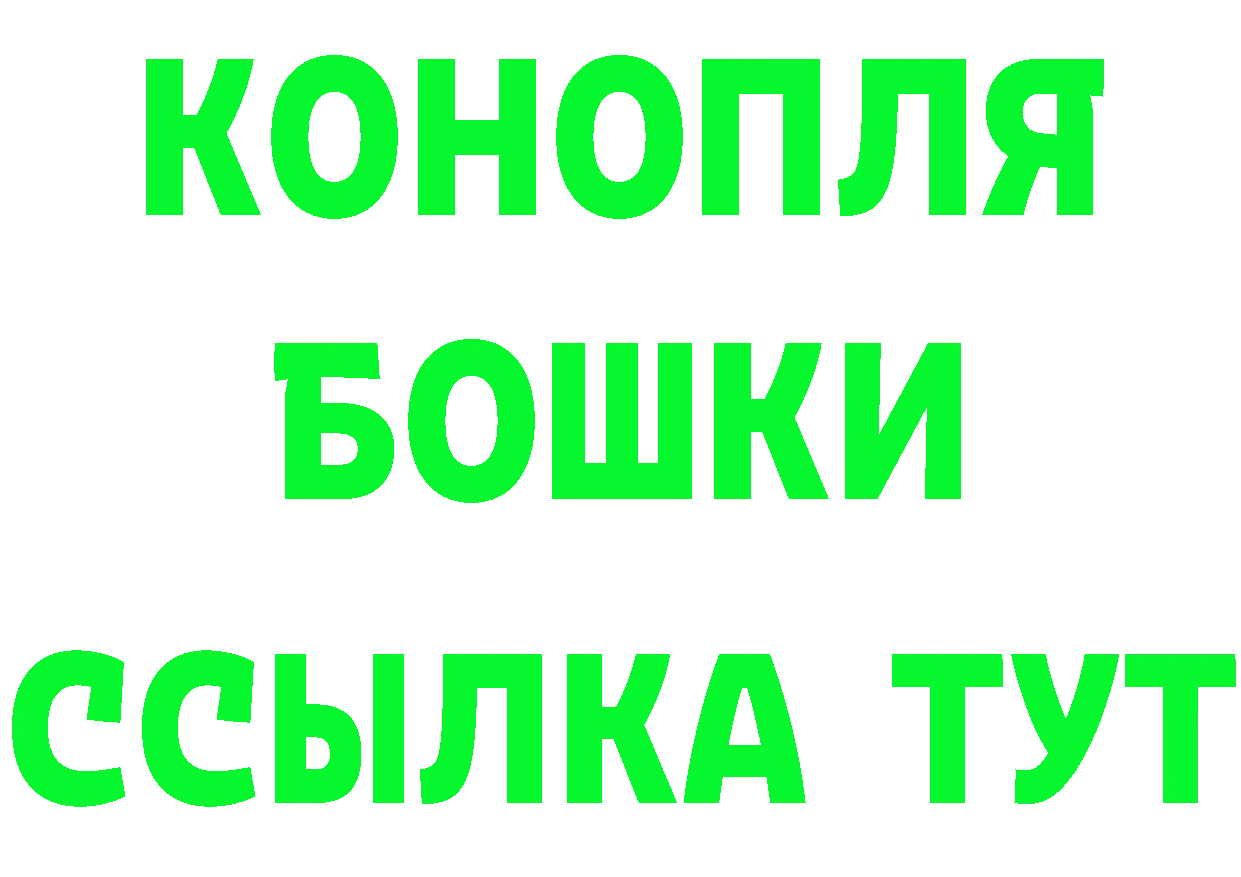 КОНОПЛЯ
БОШКИ
ССЫЛКА ТУТ